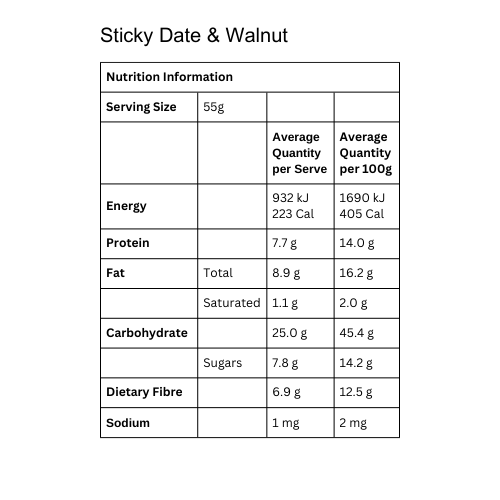 Sticky Date & Walnut

| Nutrition Information | | | |
|---|---|---|---|
| Serving Size | 55g | | |
| | | Average Quantity per Serve | Average Quantity per 100g |
| Energy | | 932 kJ 223 Cal | 1690 kJ 405 Cal |
| Protein | | 7.7 g | 14.0 g |
| Fat | Total | 8.9 g | 16.2 g |
| | Saturated | 1.1 g | 2.0 g |
| Carbohydrate | | 25.0 g | 45.4 g |
| | Sugars | 7.8 g | 14.2 g |
| Dietary Fibre | | 6.9 g | 12.5 g |
| Sodium | | 1 mg | 2 mg |